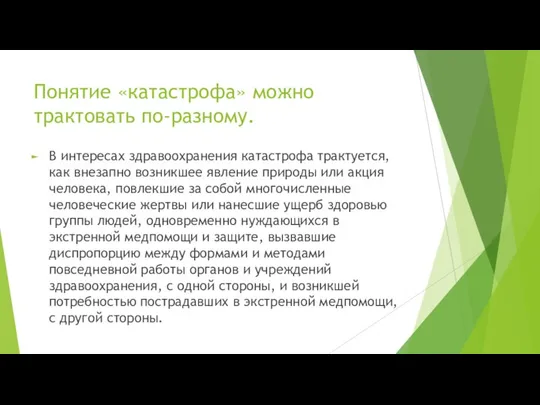 Понятие «катастрофа» можно трактовать по-разному.

В интересах здравоохранения катастрофа трактуется, как внезапно возникшее явление природы или акция человека, повлекшие за собой многочисленные человеческие жертвы или нанесшие ущерб здоровью группы людей, одновременно нуждающихся в экстренной медпомощи и защите, вызвавшие диспропорцию между формами и методами повседневной работы органов и учреждений здравоохранения, с одной стороны, и возникшей потребностью пострадавших в экстренной медпомощи, с другой стороны.